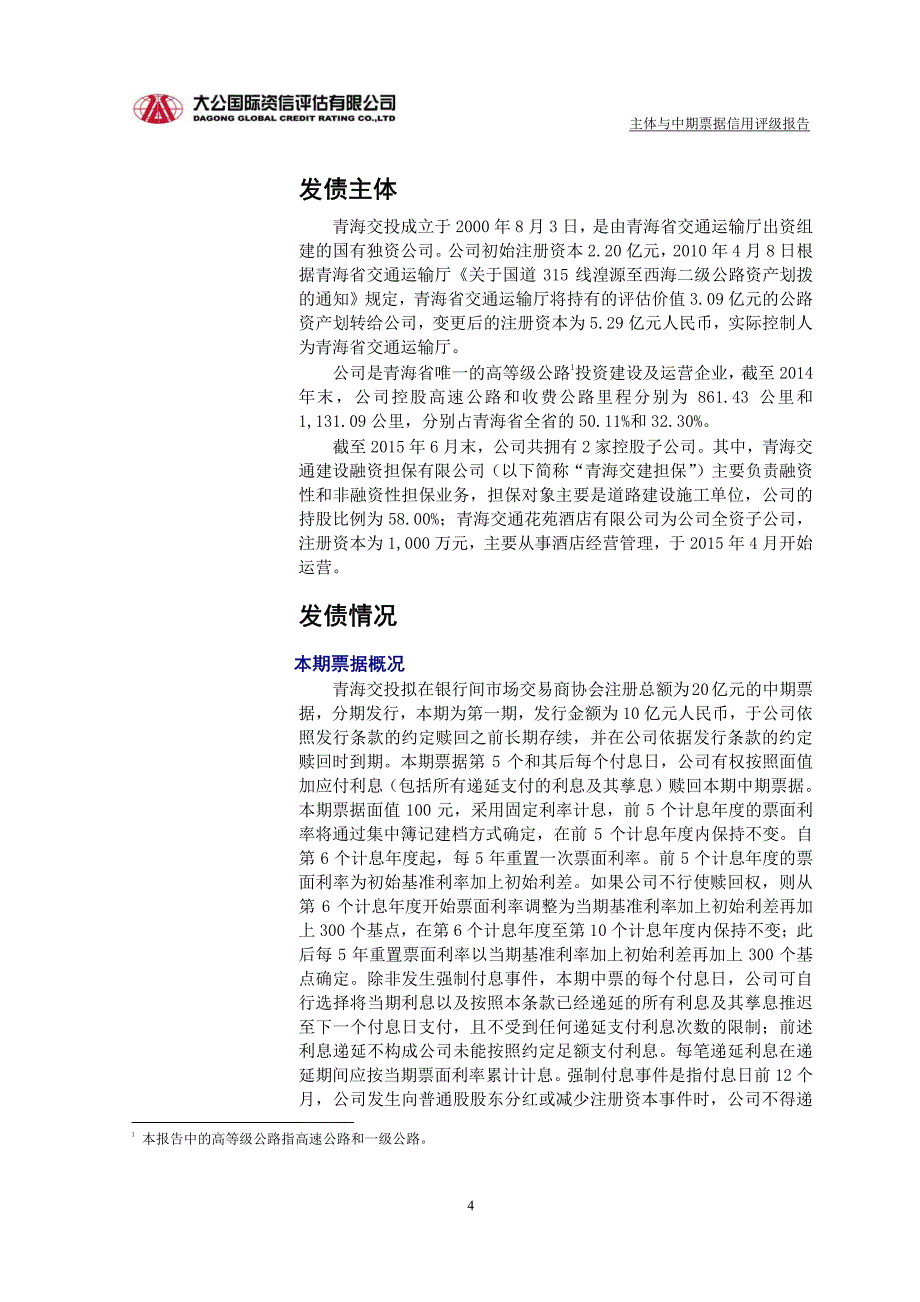 大公国际资信评估有限公司
DAGONG GLOBAL CREDIT RATING CO.,LTD

主体与中期票据信用评级报告

发债主体

青海交投成立于 2000 年 8 月 3 日，是由青海省交通运输厅出资组建的国有独资公司。公司初始注册资本 2.20 亿元，2010 年 4 月 8 日根据青海省交通运输厅《关于国道 315 线湟源至西海二级公路资产划拨的通知》规定，青海省交通运输厅将持有的评估价值 3.09 亿元的公路资产划转给公司，变更后的注册资本为 5.29 亿元人民币，实际控制人为青海省交通运输厅。

公司是青海省唯一的高等级公路$^1$投资建设及运营企业，截至 2014 年末，公司控股高速公路和收费公路里程分别为 861.43 公里和 1,131.09 公里，分别占青海省全省的 50.11%和 32.30%。

截至 2015 年 6 月末，公司共拥有 2 家控股子公司。其中，青海交通建设融资担保有限公司（以下简称“青海交建担保”）主要负责融资性和非融资性担保业务，担保对象主要是道路建设施工单位，公司的持股比例为 58.00%；青海交通花苑酒店有限公司为公司全资子公司，注册资本为 1,000 万元，主要从事酒店经营管理，于 2015 年 4 月开始运营。

发债情况

本期票据概况

青海交投拟在银行间市场交易商协会注册总额为20亿元的中期票据，分期发行，本期为第一期，发行金额为 10 亿元人民币，于公司依照发行条款的约定赎回之前长期存续，并在公司依据发行条款的约定赎回时到期。本期票据第 5 个和其后每个付息日，公司有权按照面值加应付利息（包括所有递延支付的利息及其孳息）赎回本期中期票据。本期票据面值 100 元，采用固定利率计息，前 5 个计息年度的票面利率将通过集中簿记建档方式确定，在前 5 个计息年度内保持不变。自第 6 个计息年度起，每 5 年重置一次票面利率。前 5 个计息年度的票面利率为初始基准利率加上初始利差。如果公司不行使赎回权，则从第 6 个计息年度开始票面利率调整为当期基准利率加上初始利差再加上 300 个基点，在第 6 个计息年度至第 10 个计息年度内保持不变；此后每 5 年重置票面利率以当期基准利率加上初始利差再加上 300 个基点确定。除非发生强制付息事件，本期中票的每个付息日，公司可自行选择将当期利息以及按照本条款已经递延的所有利息及其孳息推迟至下一个付息日支付，且不受到任何递延支付利息次数的限制；前述利息递延不构成公司未能按照约定足额支付利息。每笔递延利息在递延期间应按当期票面利率累计计息。强制付息事件是指付息日前 12 个月，公司发生向普通股股东分红或减少注册资本事件时，公司不得递

$^1$ 本报告中的高等级公路指高速公路和一级公路。

4